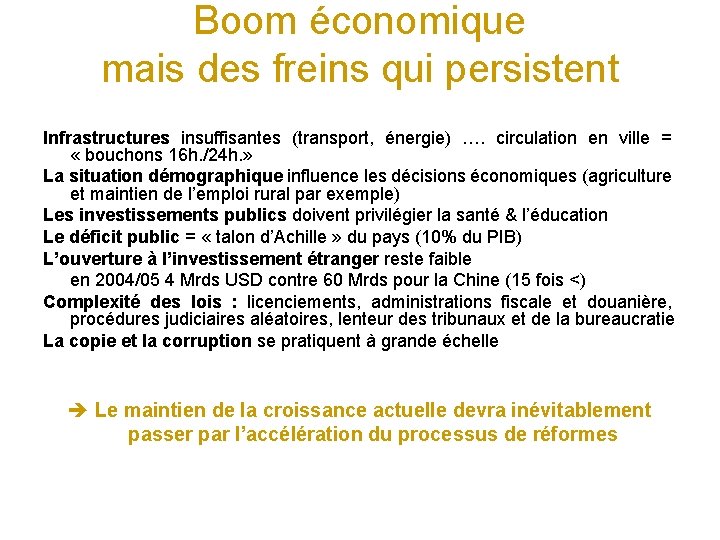 Boom économique
mais des freins qui persistent

Infrastructures insuffisantes (transport, énergie) …. circulation en ville = « bouchons 16h./24h.»

La situation démographique influence les décisions économiques (agriculture et maintien de l'emploi rural par exemple)

Les investissements publics doivent privilégier la santé & l'éducation

Le déficit public = « talon d'Achille » du pays (10% du PIB)

L'ouverture à l'investissement étranger reste faible

en 2004/05 4 Mrds USD contre 60 Mrds pour la Chine (15 fois <)

Complexité des lois : licenciements, administrations fiscale et douanière, procédures judiciaires aléatoires, lenteur des tribunaux et de la bureaucratie

La copie et la corruption se pratiquent à grande échelle

➔ Le maintien de la croissance actuelle devra inévitablement passer par l'accélération du processus de réformes